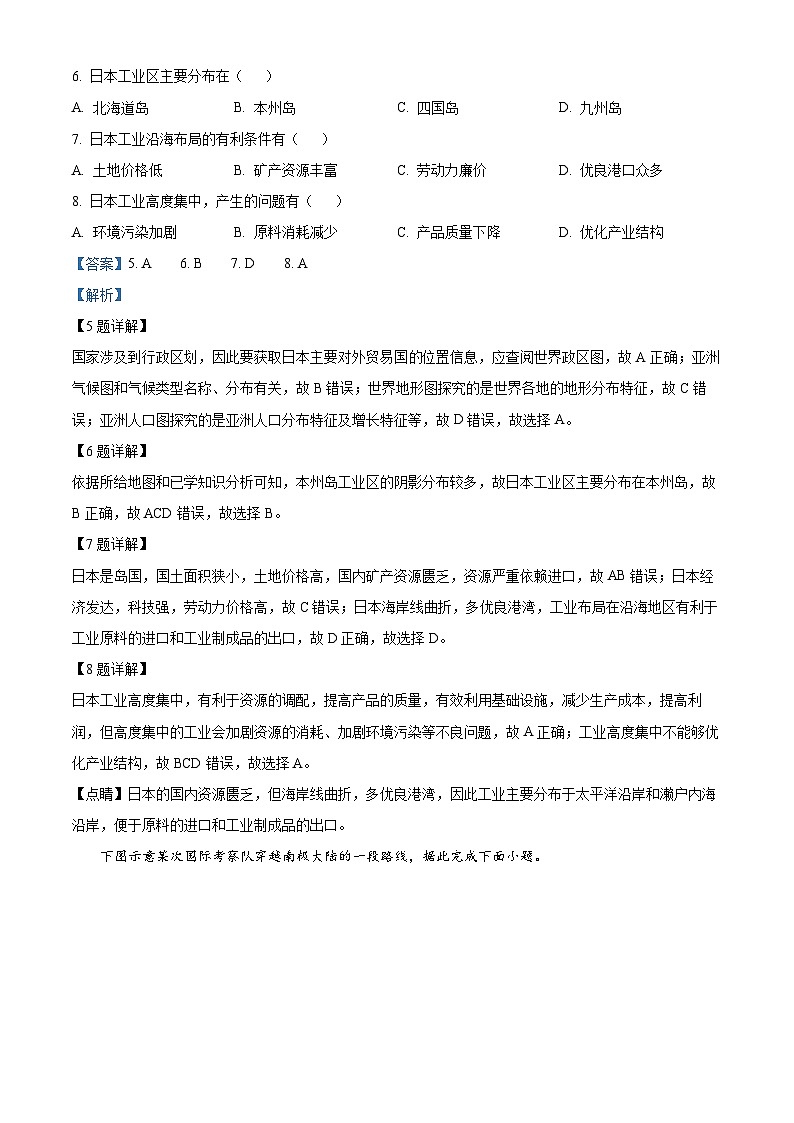 6. 日本工业区主要分布在（　　）

A. 北海道岛　　B. 本州岛　　C. 四国岛　　D. 九州岛

7. 日本工业沿海布局的有利条件有（　　）

A. 土地价格低　　B. 矿产资源丰富　　C. 劳动力廉价　　D. 优良港口众多

8. 日本工业高度集中，产生的问题有（　　）

A. 环境污染加剧　　B. 原料消耗减少　　C. 产品质量下降　　D. 优化产业结构

【答案】5. A　6. B　7. D　8. A

【解析】

【5题详解】

国家涉及到行政区划，因此要获取日本主要对外贸易国的位置信息，应查阅世界政区图，故A正确；亚洲气候图和气候类型名称、分布有关，故B错误；世界地形图探究的是世界各地的地形分布特征，故C错误；亚洲人口图探究的是亚洲人口分布特征及增长特征等，故D错误，故选择A。

【6题详解】

依据所给地图和已学知识分析可知，本州岛工业区的阴影分布较多，故日本工业区主要分布在本州岛，故B正确，故ACD错误，故选择B。

【7题详解】

日本是岛国，国土面积狭小，土地价格高，国内矿产资源匮乏，资源严重依赖进口，故AB错误；日本经济发达，科技强，劳动力价格高，故C错误；日本海岸线曲折，多优良港湾，工业布局在沿海地区有利于工业原料的进口和工业制成品的出口，故D正确，故选择D。

【8题详解】

日本工业高度集中，有利于资源的调配，提高产品的质量，有效利用基础设施，减少生产成本，提高利润，但高度集中的工业会加剧资源的消耗、加剧环境污染等不良问题，故A正确；工业高度集中不能够优化产业结构，故BCD错误，故选择A。

【点睛】日本的国内资源匮乏，但海岸线曲折，多优良港湾，因此工业主要分布于太平洋沿岸和濑户内海沿岸，便于原料的进口和工业制成品的出口。

下图示意某次国际考察队穿越南极大陆的一段路线，据此完成下面小题。